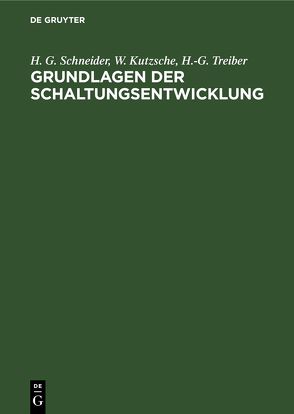 DE GRUYTER

H. G. Schneider, W. Kutzsche, H.-G. Treiber
GRUNDLAGEN DER SCHALTUNGSENTWICKLUNG

DE
G